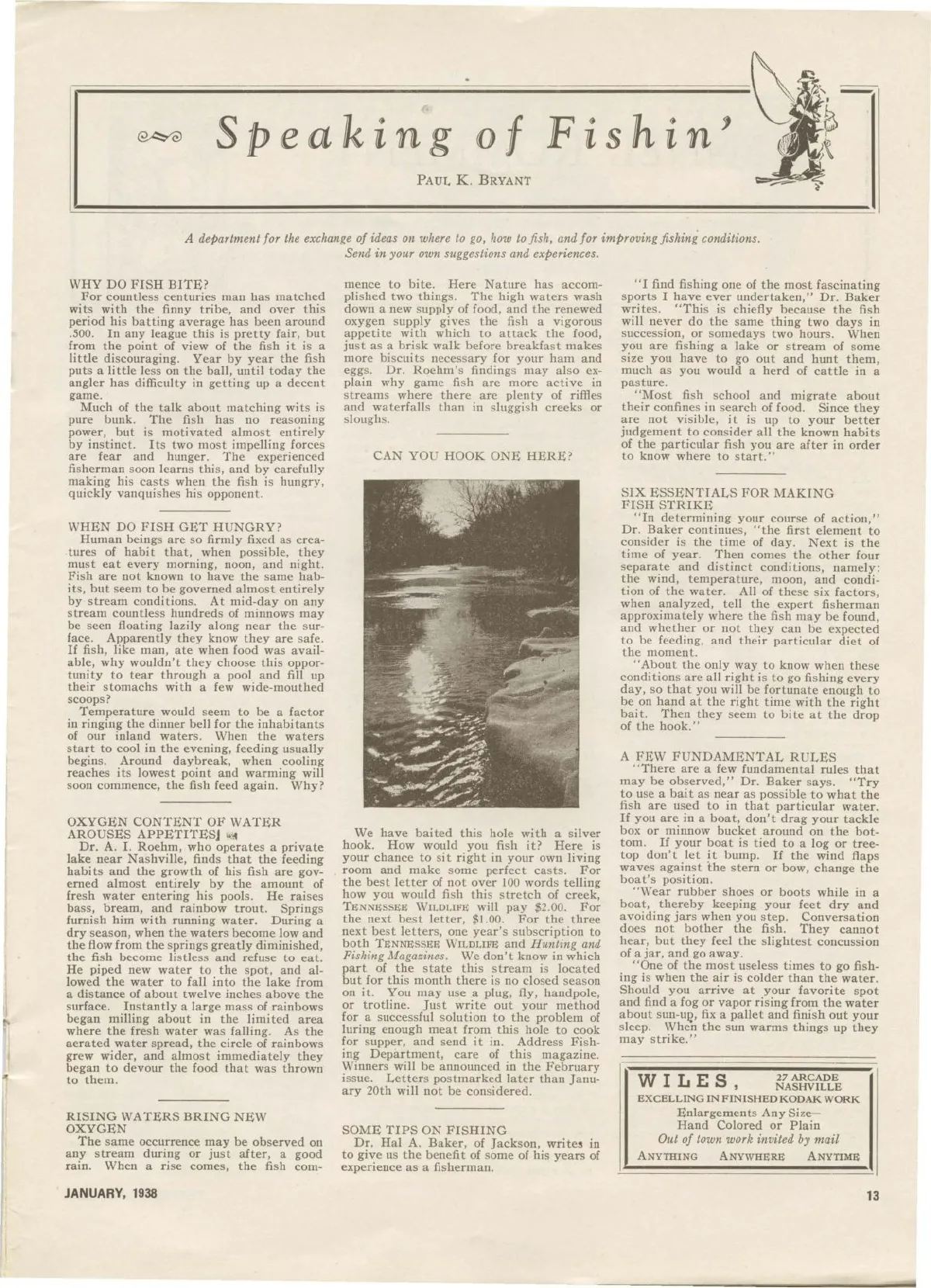 Speaking of Fishin'

PAUL K. BRYANT

A department for the exchange of ideas on where to go, how to fish, and for improving fishing conditions. Send in your own suggestions and experiences.

WHY DO FISH BITE?
For countless centuries man has matched wits with the finny tribe, and over this period his batting average has been around .500. In any league this is pretty fair, but from the point of view of the fish it is a little discouraging. Year by year the fish puts a little less on the ball, until today the angler has difficulty in getting up a decent game.

Much of the talk about matching wits is pure bunk. The fish has no reasoning power, but is motivated almost entirely by instinct. Its two most impelling forces are fear and hunger. The experienced fisherman soon learns this, and by carefully making his casts when the fish is hungry, quickly vanquishes his opponent.

WHEN DO FISH GET HUNGRY?
Human beings are so firmly fixed as creatures of habit that, when possible, they must eat every morning, noon, and night. Fish are not known to have the same habits, but seem to be governed almost entirely by stream conditions. At mid-day on any stream countless hundreds of minnows may be seen floating lazily along near the surface. Apparently they know they are safe. If fish, like man, ate when food was available, why wouldn't they choose this opportunity to tear through a pool and fill up their stomachs with a few wide-mouthed scoops?

Temperature would seem to be a factor in ringing the dinner bell for the inhabitants of our inland waters. When the waters start to cool in the evening, feeding usually begins. Around daybreak, when cooling reaches its lowest point and warming will soon commence, the fish feed again. Why?

OXYGEN CONTENT OF WATER AROUSES APPETITES
Dr. A. I. Roehm, who operates a private lake near Nashville, finds that the feeding habits and the growth of his fish are governed almost entirely by the amount of fresh water entering his pools. He raises bass, bream, and rainbow trout. Springs furnish him with running water. During a dry season, when the waters become low and the flow from the springs greatly diminished, the fish become listless and refuse to eat. He piped new water to the spot, and allowed the water to fall into the lake from a distance of about twelve inches above the surface. Instantly a large mass of rainbows began milling about in the limited area where the fresh water was falling. As the aerated water spread, the circle of rainbows grew wider, and almost immediately they began to devour the food that was thrown to them.

RISING WATERS BRING NEW OXYGEN
The same occurrence may be observed on any stream during or just after, a good rain. When a rise comes, the fish commence to bite. Here Nature has accomplished two things. The high waters wash down a new supply of food, and the renewed oxygen supply gives the fish a vigorous appetite with which to attack the food, just as a brisk walk before breakfast makes more biscuits necessary for your ham and eggs. Dr. Roehm's findings may also explain why game fish are more active in streams where there are plenty of riffles and waterfalls than in sluggish creeks or sloughs.

CAN YOU HOOK ONE HERE?

We have baited this hole with a silver hook. How would you fish it? Here is your chance to sit right in your own living room and make some perfect casts. For the best letter of not over 100 words telling how you would fish this stretch of creek, TENNESSEE WILDLIFE will pay $2.00. For the next best letter, $1.00. For the three next best letters, one year's subscription to both TENNESSEE WILDLIFE and Hunting and Fishing Magazines. We don't know in which part of the state this stream is located but for this month there is no closed season on it. You may use a plug, fly, handpole, or trotline. Just write out your method for a successful solution to the problem of luring enough meat from this hole to cook for supper, and send it in. Address Fishing Department, care of this magazine. Winners will be announced in the February issue. Letters postmarked later than January 20th will not be considered.

SOME TIPS ON FISHING
Dr. Hal A. Baker, of Jackson, writes in to give us the benefit of some of his years of experience as a fisherman.

"I find fishing one of the most fascinating sports I have ever undertaken," Dr. Baker writes. "This is chiefly because the fish will never do the same thing two days in succession, or somedays two hours. When you are fishing a lake or stream of some size you have to go out and hunt them, much as you would a herd of cattle in a pasture.

"Most fish school and migrate about their confines in search of food. Since they are not visible, it is up to your better judgement to consider all the known habits of the particular fish you are after in order to know where to start."

SIX ESSENTIALS FOR MAKING FISH STRIKE
"In determining your course of action," Dr. Baker continues, "the first element to consider is the time of day. Next is the time of year. Then comes the other four separate and distinct conditions, namely: the wind, temperature, moon, and condition of the water. All of these six factors, when analyzed, tell the expert fisherman approximately where the fish may be found, and whether or not they can be expected to be feeding, and their particular diet of the moment.

"About the only way to know when these conditions are all right is to go fishing every day, so that you will be fortunate enough to be on hand at the right time with the right bait. Then they seem to bite at the drop of the hook."

A FEW FUNDAMENTAL RULES
"There are a few fundamental rules that may be observed," Dr. Baker says. "Try to use a bait as near as possible to what the fish are used to in that particular water. If you are in a boat, don't drag your tackle box or minnow bucket around on the bottom. If your boat is tied to a log or treetop don't let it bump. If the wind flaps waves against the stern or bow, change the boat's position.

"Wear rubber shoes or boots while in a boat, thereby keeping your feet dry and avoiding jars when you step. Conversation does not bother the fish. They cannot hear, but they feel the slightest concussion of a jar, and go away.

"One of the most useless times to go fishing is when the air is colder than the water. Should you arrive at your favorite spot and find a fog or vapor rising from the water about sun-up, fix a pallet and finish out your sleep. When the sun warms things up they may strike."

WILES, 27 ARCADE NASHVILLE
EXCELLING IN FINISHED KODAK WORK
Enlargements Any Size—
Hand Colored or Plain
Out of town work invited by mail
ANYTHING ANYWHERE ANYTIME

JANUARY, 1938

13